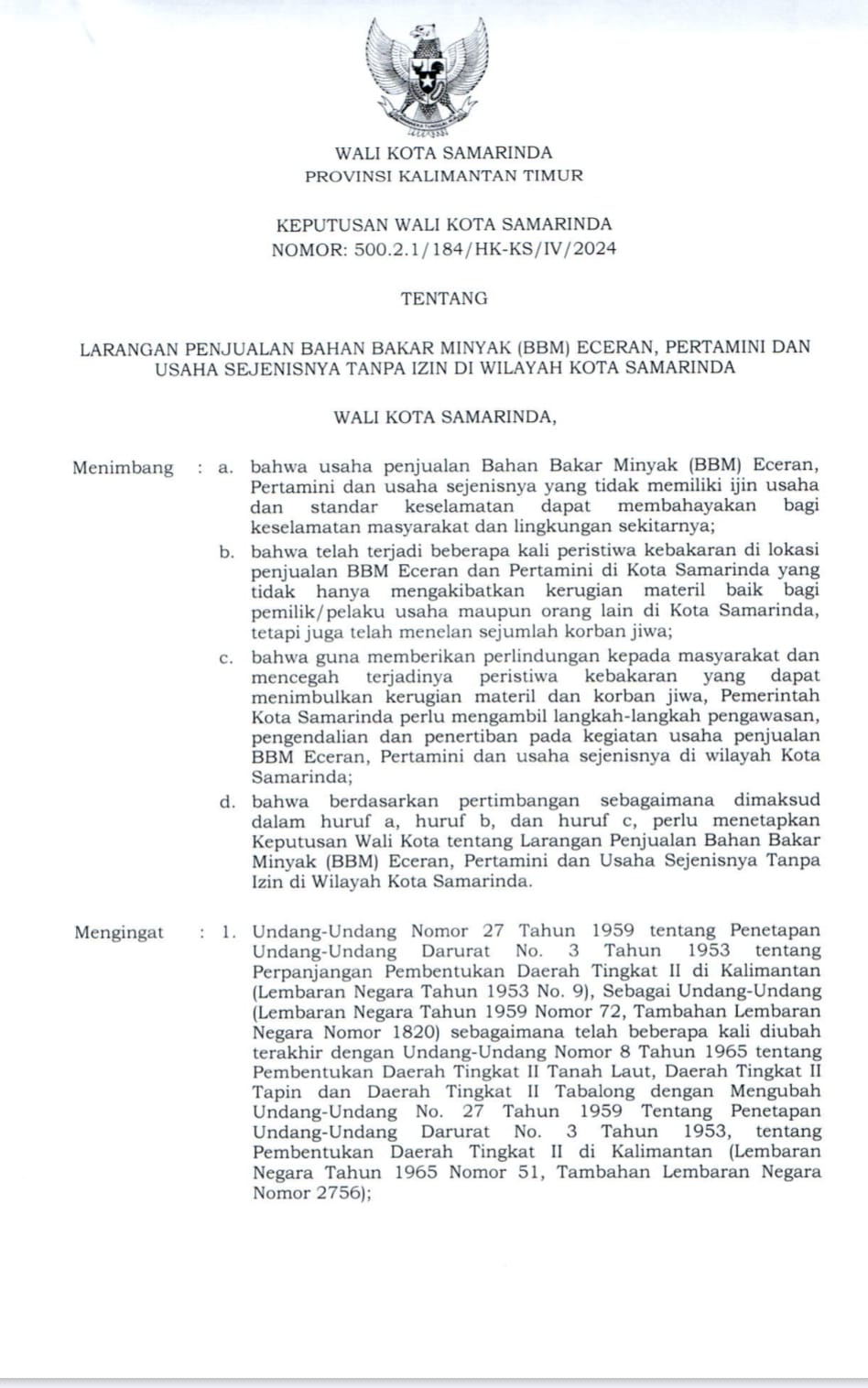 WALI KOTA SAMARINDA
PROVINSI KALIMANTAN TIMUR

KEPUTUSAN WALI KOTA SAMARINDA
NOMOR: 500.2.1/184/HK-KS/IV/2024

TENTANG

LARANGAN PENJUALAN BAHAN BAKAR MINYAK (BBM) ECERAN, PERTAMINI DAN USAHA SEJENISNYA TANPA IZIN DI WILAYAH KOTA SAMARINDA

WALI KOTA SAMARINDA,

Menimbang : a. bahwa usaha penjualan Bahan Bakar Minyak (BBM) Eceran, Pertamini dan usaha sejenisnya yang tidak memiliki ijin usaha dan standar keselamatan dapat membahayakan bagi keselamatan masyarakat dan lingkungan sekitarnya;

b. bahwa telah terjadi beberapa kali peristiwa kebakaran di lokasi penjualan BBM Eceran dan Pertamini di Kota Samarinda yang tidak hanya mengakibatkan kerugian materil baik bagi pemilik/pelaku usaha maupun orang lain di Kota Samarinda, tetapi juga telah menelan sejumlah korban jiwa;

c. bahwa guna memberikan perlindungan kepada masyarakat dan mencegah terjadinya peristiwa kebakaran yang dapat menimbulkan kerugian materil dan korban jiwa, Pemerintah Kota Samarinda perlu mengambil langkah-langkah pengawasan, pengendalian dan penertiban pada kegiatan usaha penjualan BBM Eceran, Pertamini dan usaha sejenisnya di wilayah Kota Samarinda;

d. bahwa berdasarkan pertimbangan sebagaimana dimaksud dalam huruf a, huruf b, dan huruf c, perlu menetapkan Keputusan Wali Kota tentang Larangan Penjualan Bahan Bakar Minyak (BBM) Eceran, Pertamini dan Usaha Sejenisnya Tanpa Izin di Wilayah Kota Samarinda.

Mengingat : 1. Undang-Undang Nomor 27 Tahun 1959 tentang Penetapan Undang-Undang Darurat No. 3 Tahun 1953 tentang Perpanjangan Pembentukan Daerah Tingkat II di Kalimantan (Lembaran Negara Tahun 1953 No. 9), Sebagai Undang-Undang (Lembaran Negara Tahun 1959 Nomor 72, Tambahan Lembaran Negara Nomor 1820) sebagaimana telah beberapa kali diubah terakhir dengan Undang-Undang Nomor 8 Tahun 1965 tentang Pembentukan Daerah Tingkat II Tanah Laut, Daerah Tingkat II Tapin dan Daerah Tingkat II Tabalong dengan Mengubah Undang-Undang No. 27 Tahun 1959 Tentang Penetapan Undang-Undang Darurat No. 3 Tahun 1953, tentang Pembentukan Daerah Tingkat II di Kalimantan (Lembaran Negara Tahun 1965 Nomor 51, Tambahan Lembaran Negara Nomor 2756);